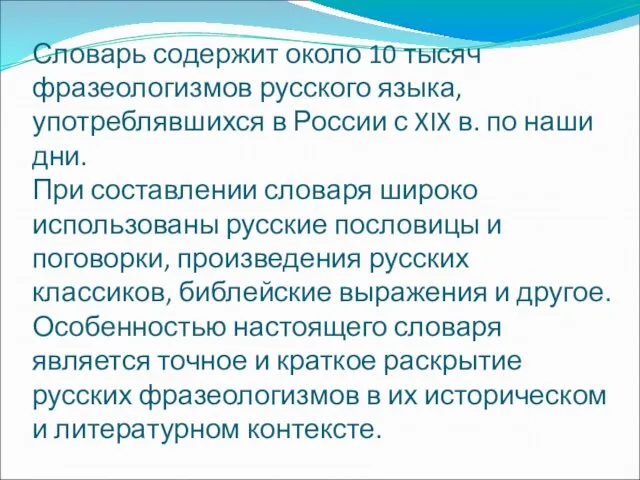 Словарь содержит около 10 тысяч фразеологизмов русского языка, употреблявшихся в России с XIX в. по наши дни.
При составлении словаря широко использованы русские пословицы и поговорки, произведения русских классиков, библейские выражения и другое.
Особенностью настоящего словаря является точное и краткое раскрытие русских фразеологизмов в их историческом и литературном контексте.